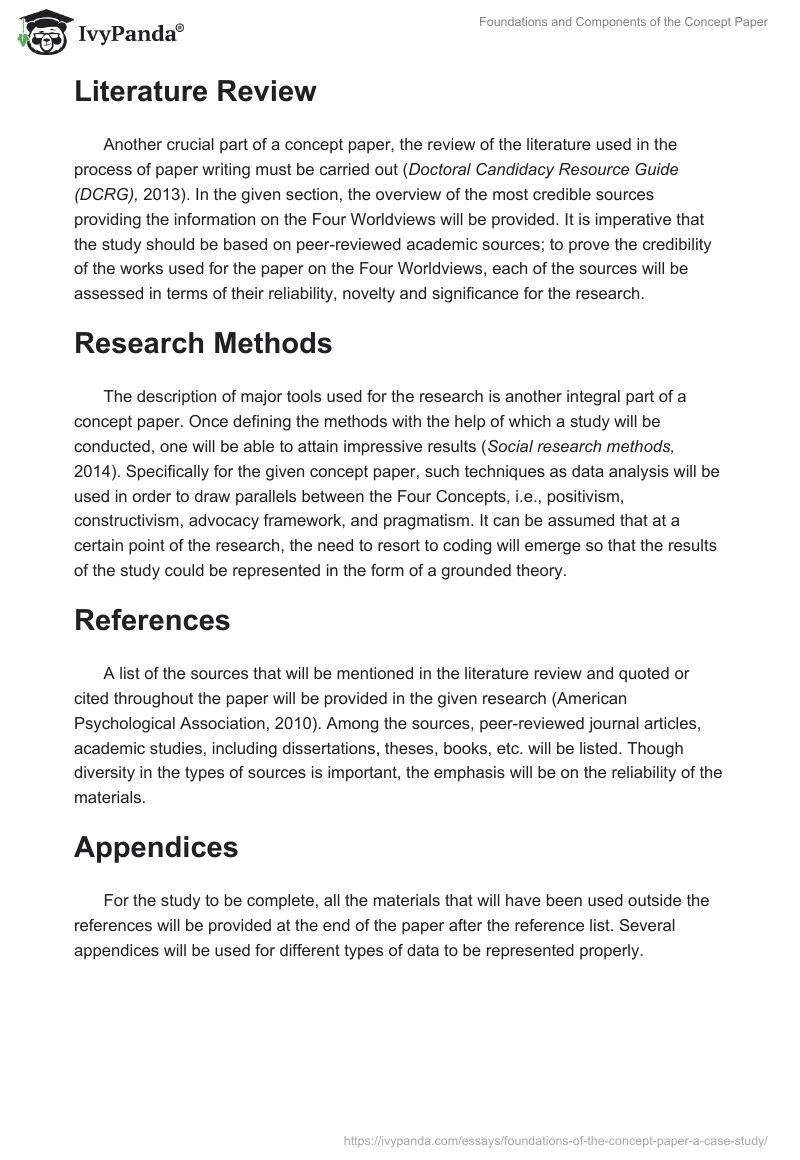 IvyPanda®

Foundations and Components of the Concept Paper

Literature Review

Another crucial part of a concept paper, the review of the literature used in the process of paper writing must be carried out (Doctoral Candidacy Resource Guide (DCRG), 2013). In the given section, the overview of the most credible sources providing the information on the Four Worldviews will be provided. It is imperative that the study should be based on peer-reviewed academic sources; to prove the credibility of the works used for the paper on the Four Worldviews, each of the sources will be assessed in terms of their reliability, novelty and significance for the research.

Research Methods

The description of major tools used for the research is another integral part of a concept paper. Once defining the methods with the help of which a study will be conducted, one will be able to attain impressive results (Social research methods, 2014). Specifically for the given concept paper, such techniques as data analysis will be used in order to draw parallels between the Four Concepts, i.e., positivism, constructivism, advocacy framework, and pragmatism. It can be assumed that at a certain point of the research, the need to resort to coding will emerge so that the results of the study could be represented in the form of a grounded theory.

References

A list of the sources that will be mentioned in the literature review and quoted or cited throughout the paper will be provided in the given research (American Psychological Association, 2010). Among the sources, peer-reviewed journal articles, academic studies, including dissertations, theses, books, etc. will be listed. Though diversity in the types of sources is important, the emphasis will be on the reliability of the materials.

Appendices

For the study to be complete, all the materials that will have been used outside the references will be provided at the end of the paper after the reference list. Several appendices will be used for different types of data to be represented properly.

https://ivypanda.com/essays/foundations-of-the-concept-paper-a-case-study/